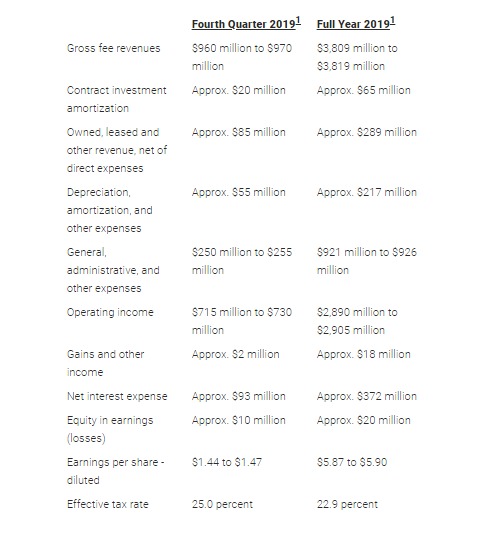 |  | Fourth Quarter 2019$^1$ | Full Year 2019$^1$ |
|---|---|---|
| Gross fee revenues | \$960 million to \$970 million | \$3,809 million to \$3,819 million |
| Contract investment amortization | Approx. \$20 million | Approx. \$65 million |
| Owned, leased and other revenue, net of direct expenses | Approx. \$85 million | Approx. \$289 million |
| Depreciation, amortization, and other expenses | Approx. \$55 million | Approx. \$217 million |
| General, administrative, and other expenses | \$250 million to \$255 million | \$921 million to \$926 million |
| Operating income | \$715 million to \$730 million | \$2,890 million to \$2,905 million |
| Gains and other income | Approx. \$2 million | Approx. \$18 million |
| Net interest expense | Approx. \$93 million | Approx. \$372 million |
| Equity in earnings (losses) | Approx. \$10 million | Approx. \$20 million |
| Earnings per share - diluted | \$1.44 to \$1.47 | \$5.87 to \$5.90 |
| Effective tax rate | 25.0 percent | 22.9 percent |